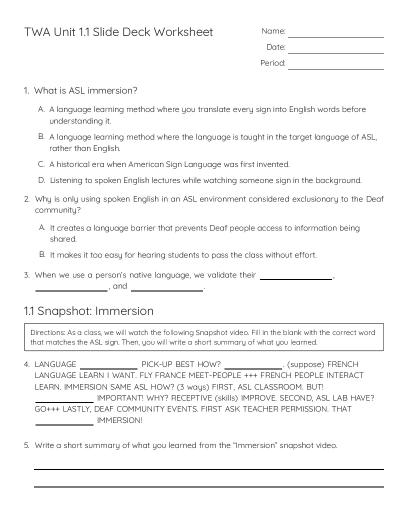 TWA Unit 1.1 Slide Deck Worksheet

Name: ____________
Date: ____________
Period: ____________

1. What is ASL immersion?

A. A language learning method where you translate every sign into English words before understanding it.

B. A language learning method where the language is taught in the target language of ASL, rather than English.

C. A historical era when American Sign Language was first invented.

D. Listening to spoken English lectures while watching someone sign in the background.

2. Why is only using spoken English in an ASL environment considered exclusionary to the Deaf community?

A. It creates a language barrier that prevents Deaf people access to information being shared.

B. It makes it too easy for hearing students to pass the class without effort.

3. When we use a person's native language, we validate their ____________, ____________, and ____________.

1.1 Snapshot: Immersion

Directions: As a class, we will watch the following Snapshot video. Fill in the blank with the correct word that matches the ASL sign. Then, you will write a short summary of what you learned.

4. LANGUAGE ____________ PICK-UP BEST HOW? ____________. (suppose) FRENCH LANGUAGE LEARN I WANT. FLY FRANCE MEET-PEOPLE +++ FRENCH PEOPLE INTERACT LEARN. IMMERSION SAME ASL HOW? (3 ways) FIRST, ASL CLASSROOM. BUT! ____________ IMPORTANT! WHY? RECEPTIVE (skills) IMPROVE. SECOND, ASL LAB HAVE? GO+++ LASTLY, DEAF COMMUNITY EVENTS. FIRST ASK TEACHER PERMISSION. THAT ____________ IMMERSION!

5. Write a short summary of what you learned from the "Immersion" snapshot video.